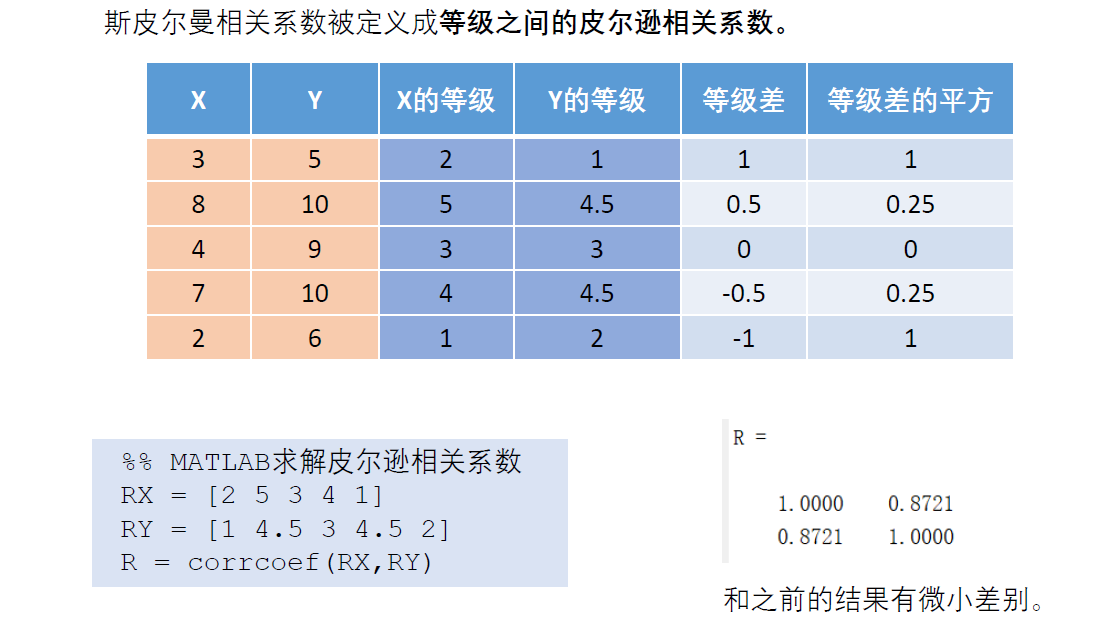 斯皮尔曼相关系数被定义成等级之间的皮尔逊相关系数。

| X | Y | X的等级 | Y的等级 | 等级差 | 等级差的平方 |
|---|---|---|---|---|---|
| 3 | 5 | 2 | 1 | 1 | 1 |
| 8 | 10 | 5 | 4.5 | 0.5 | 0.25 |
| 4 | 9 | 3 | 3 | 0 | 0 |
| 7 | 10 | 4 | 4.5 | -0.5 | 0.25 |
| 2 | 6 | 1 | 2 | -1 | 1 |

%% MATLAB求解皮尔逊相关系数
RX = [2 5 3 4 1]
RY = [1 4.5 3 4.5 2]
R = corrcoef(RX,RY)

R =

1.0000 0.8721
0.8721 1.0000

和之前的结果有微小差别。